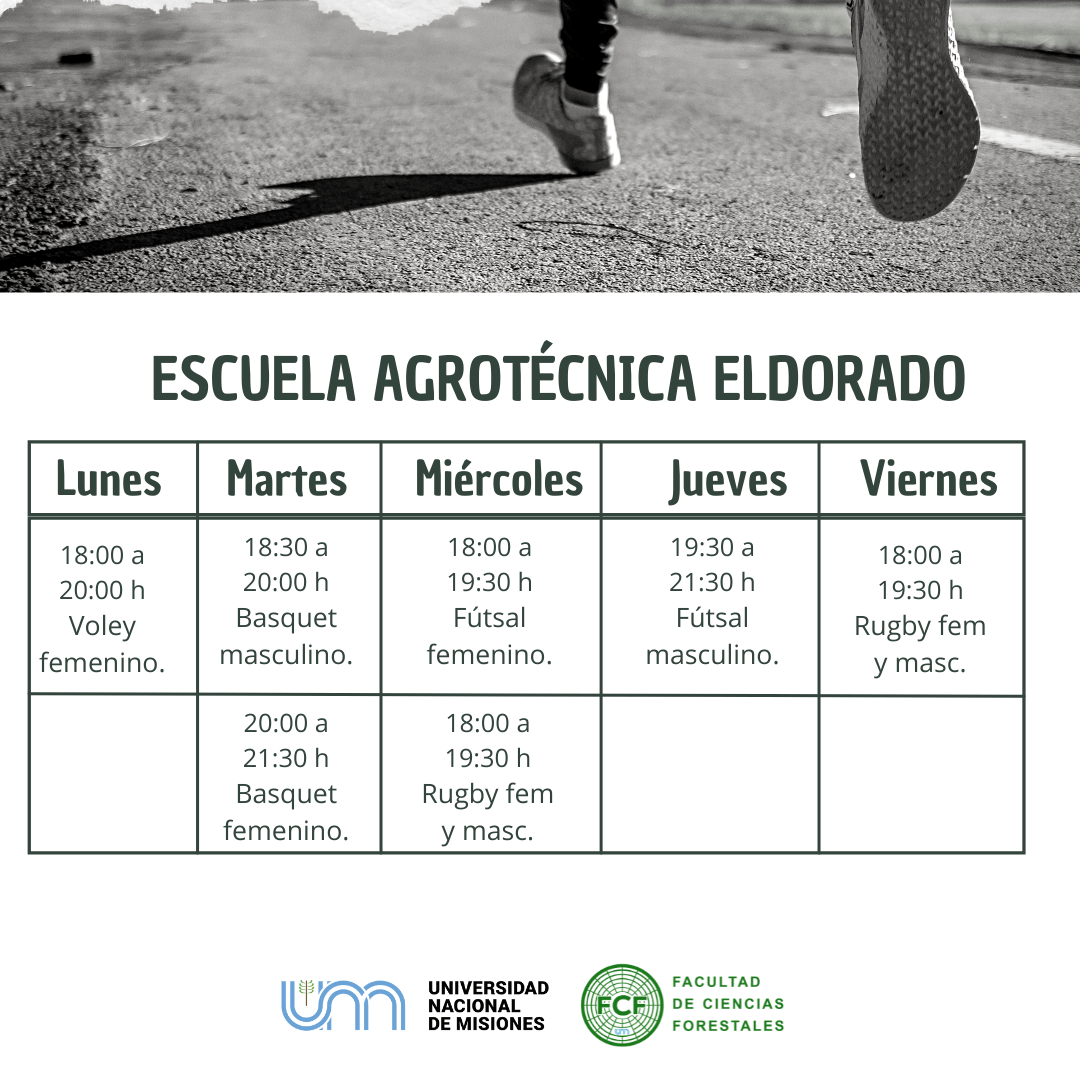 ESCUELA AGROTÉCNICA ELDORADO

| Lunes | Martes | Miércoles | Jueves | Viernes |
|---|---|---|---|---|
| 18:00 a 20:00 h Voley femenino. | 18:30 a 20:00 h Basquet masculino. | 18:00 a 19:30 h Fútsal femenino. | 19:30 a 21:30 h Fútsal masculino. | 18:00 a 19:30 h Rugby fem y masc. |
| | 20:00 a 21:30 h Basquet femenino. | 18:00 a 19:30 h Rugby fem y masc. | | |

UNIVERSIDAD NACIONAL DE MISIONES

FCF

FACULTAD DE CIENCIAS FORESTALES